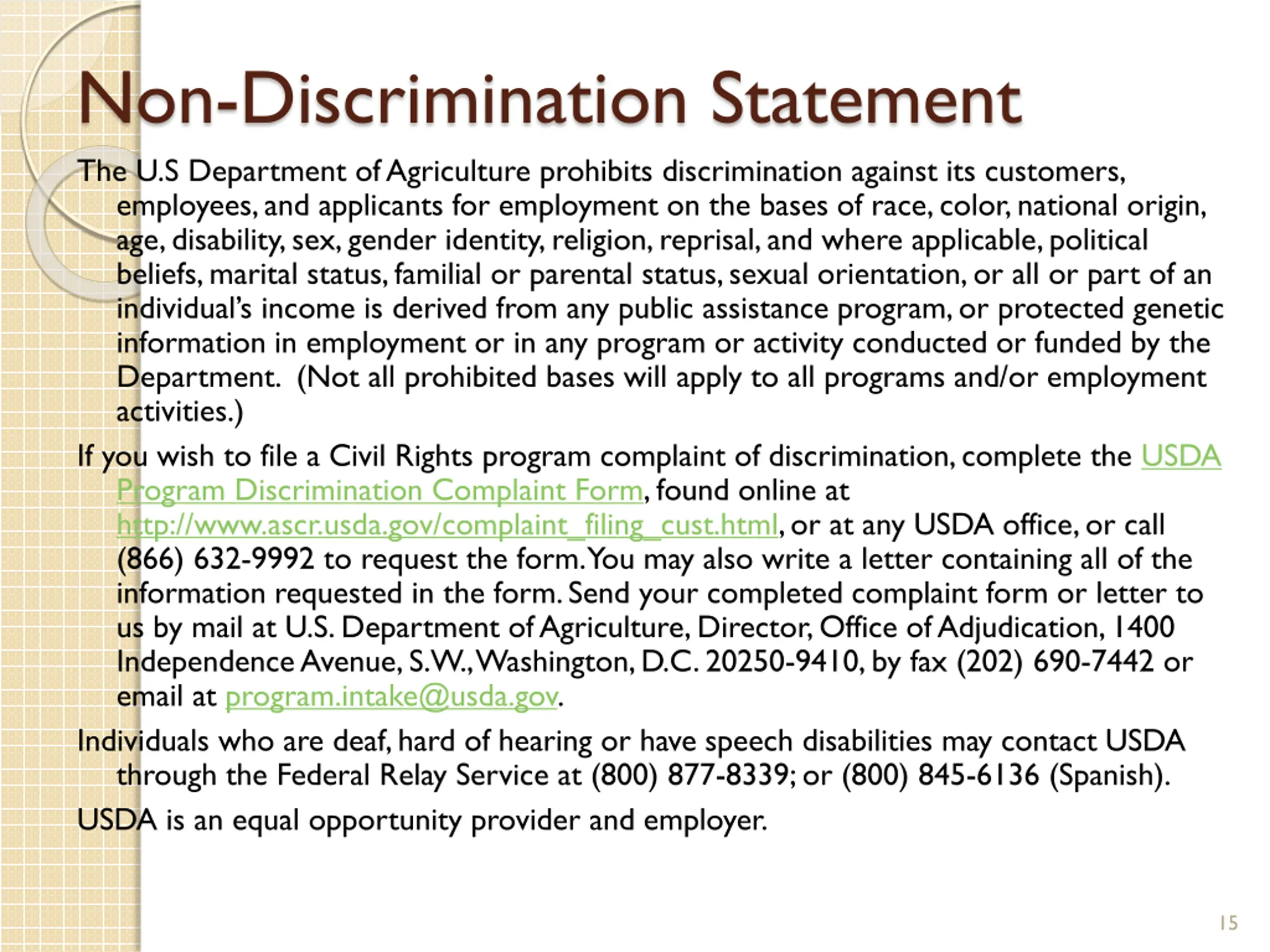 Non-Discrimination Statement

The U.S Department of Agriculture prohibits discrimination against its customers, employees, and applicants for employment on the bases of race, color, national origin, age, disability, sex, gender identity, religion, reprisal, and where applicable, political beliefs, marital status, familial or parental status, sexual orientation, or all or part of an individual's income is derived from any public assistance program, or protected genetic information in employment or in any program or activity conducted or funded by the Department. (Not all prohibited bases will apply to all programs and/or employment activities.)

If you wish to file a Civil Rights program complaint of discrimination, complete the USDA Program Discrimination Complaint Form, found online at http://www.ascr.usda.gov/complaint_filing_cust.html, or at any USDA office, or call (866) 632-9992 to request the form. You may also write a letter containing all of the information requested in the form. Send your completed complaint form or letter to us by mail at U.S. Department of Agriculture, Director, Office of Adjudication, 1400 Independence Avenue, S.W., Washington, D.C. 20250-9410, by fax (202) 690-7442 or email at program.intake@usda.gov.

Individuals who are deaf, hard of hearing or have speech disabilities may contact USDA through the Federal Relay Service at (800) 877-8339; or (800) 845-6136 (Spanish).

USDA is an equal opportunity provider and employer.

15